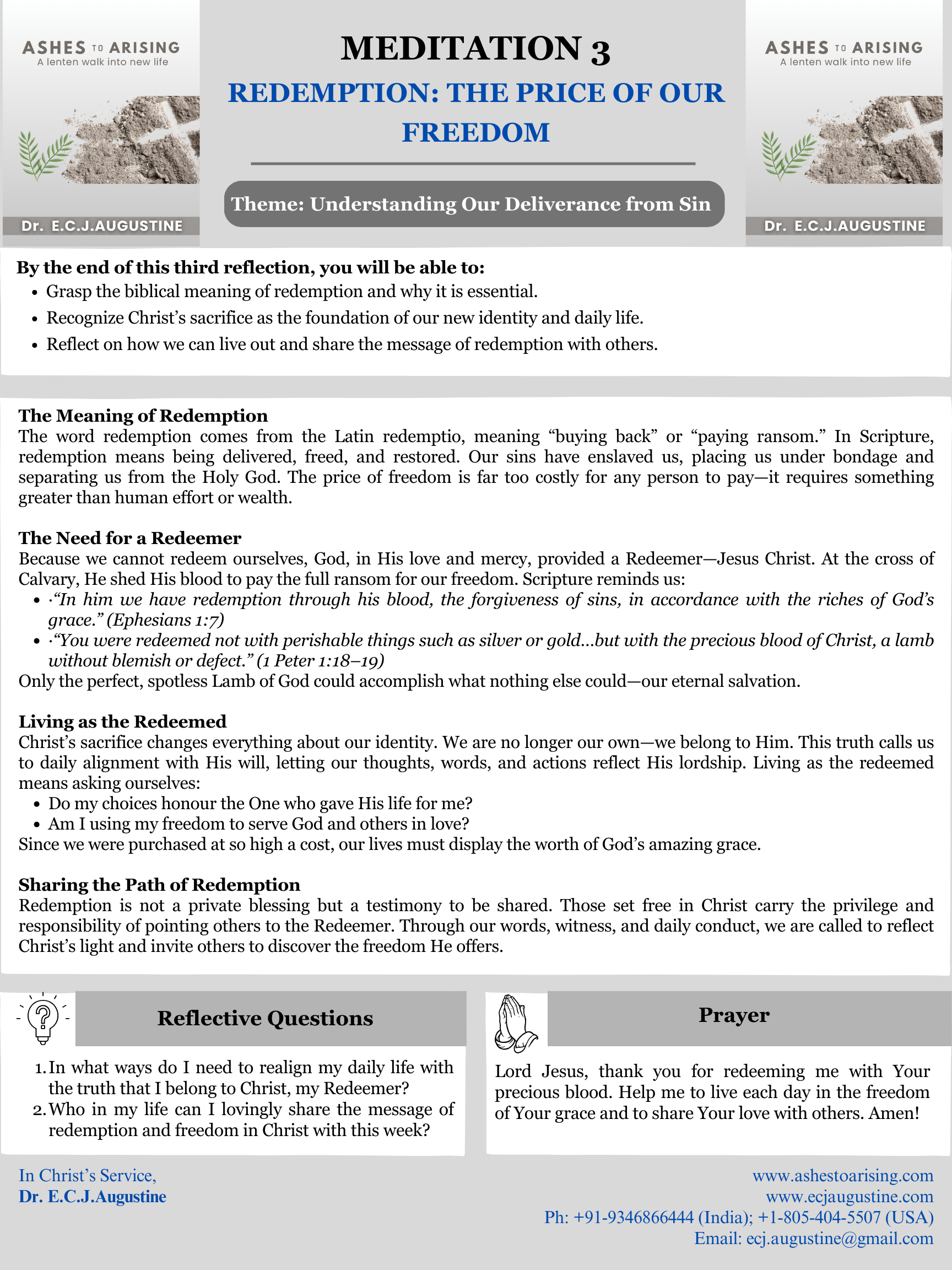 ASHES TO ARISING
A lenten walk into new life
Dr. E.C.J.AUGUSTINE

MEDITATION 3
REDEMPTION: THE PRICE OF OUR FREEDOM

Theme: Understanding Our Deliverance from Sin

ASHES TO ARISING
A lenten walk into new life
Dr. E.C.J.AUGUSTINE

By the end of this third reflection, you will be able to:
- Grasp the biblical meaning of redemption and why it is essential.
- Recognize Christ's sacrifice as the foundation of our new identity and daily life.
- Reflect on how we can live out and share the message of redemption with others.

The Meaning of Redemption
The word redemption comes from the Latin redemptio, meaning "buying back" or "paying ransom." In Scripture, redemption means being delivered, freed, and restored. Our sins have enslaved us, placing us under bondage and separating us from the Holy God. The price of freedom is far too costly for any person to pay—it requires something greater than human effort or wealth.

The Need for a Redeemer
Because we cannot redeem ourselves, God, in His love and mercy, provided a Redeemer—Jesus Christ. At the cross of Calvary, He shed His blood to pay the full ransom for our freedom. Scripture reminds us:
- ·"In him we have redemption through his blood, the forgiveness of sins, in accordance with the riches of God's grace." (Ephesians 1:7)
- ·"You were redeemed not with perishable things such as silver or gold...but with the precious blood of Christ, a lamb without blemish or defect." (1 Peter 1:18–19)
Only the perfect, spotless Lamb of God could accomplish what nothing else could—our eternal salvation.

Living as the Redeemed
Christ's sacrifice changes everything about our identity. We are no longer our own—we belong to Him. This truth calls us to daily alignment with His will, letting our thoughts, words, and actions reflect His lordship. Living as the redeemed means asking ourselves:
- Do my choices honour the One who gave His life for me?
- Am I using my freedom to serve God and others in love?
Since we were purchased at so high a cost, our lives must display the worth of God's amazing grace.

Sharing the Path of Redemption
Redemption is not a private blessing but a testimony to be shared. Those set free in Christ carry the privilege and responsibility of pointing others to the Redeemer. Through our words, witness, and daily conduct, we are called to reflect Christ's light and invite others to discover the freedom He offers.

Reflective Questions
1. In what ways do I need to realign my daily life with the truth that I belong to Christ, my Redeemer?
2. Who in my life can I lovingly share the message of redemption and freedom in Christ with this week?

Prayer
Lord Jesus, thank you for redeeming me with Your precious blood. Help me to live each day in the freedom of Your grace and to share Your love with others. Amen!

In Christ's Service,
Dr. E.C.J.Augustine

www.ashestoarising.com
www.ecjaugustine.com
Ph: +91-9346866444 (India); +1-805-404-5507 (USA)
Email: ecj.augustine@gmail.com